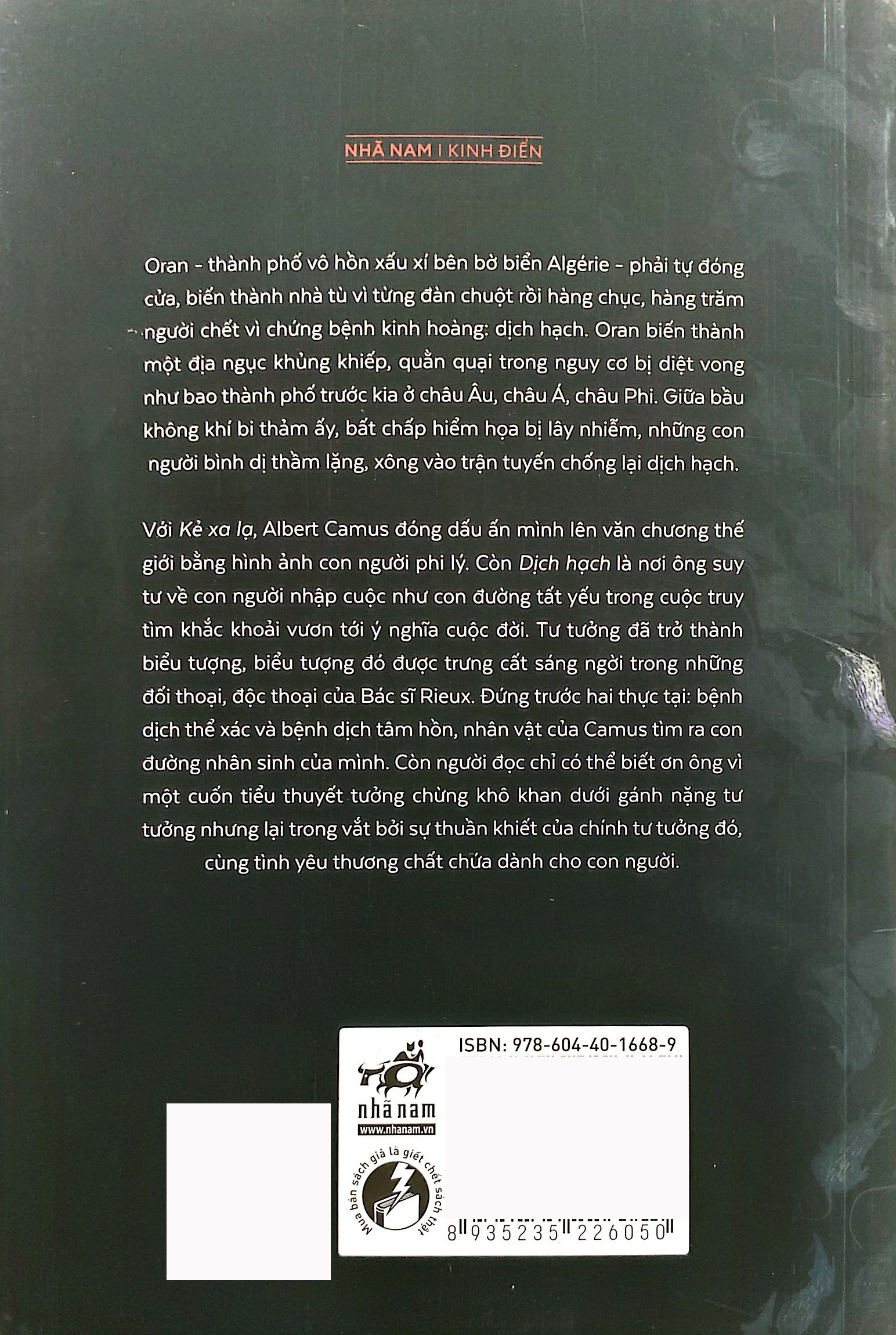 NHÃ NAM I KINH ĐIỂN

Oran - thành phố vô hồn xấu xí bên bờ biển Algérie - phải tự đóng cửa, biến thành nhà tù vì từng đàn chuột rồi hàng chục, hàng trăm người chết vì chứng bệnh kinh hoàng: dịch hạch. Oran biến thành một địa ngục khủng khiếp, quằn quại trong nguy cơ bị diệt vong như bao thành phố trước kia ở châu Âu, châu Á, châu Phi. Giữa bầu không khí bi thảm ấy, bất chấp hiểm họa bị lây nhiễm, những con người bình dị thầm lặng, xông vào trận tuyến chống lại dịch hạch.

Với Kẻ xa lạ, Albert Camus đóng dấu ấn mình lên văn chương thế giới bằng hình ảnh con người phi lý. Còn Dịch hạch là nơi ông suy tư về con người nhập cuộc như con đường tất yếu trong cuộc truy tìm khắc khoải vươn tới ý nghĩa cuộc đời. Tư tưởng đã trở thành biểu tượng, biểu tượng đó được trưng cất sáng ngời trong những đối thoại, độc thoại của Bác sĩ Rieux. Đứng trước hai thực tại: bệnh dịch thể xác và bệnh dịch tâm hồn, nhân vật của Camus tìm ra con đường nhân sinh của mình. Còn người đọc chỉ có thể biết ơn ông vì một cuốn tiểu thuyết tưởng chừng khô khan dưới gánh nặng tư tưởng nhưng lại trong vắt bởi sự thuần khiết của chính tư tưởng đó, cùng tình yêu thương chất chứa dành cho con người.

nhã nam
www.nhanam.vn

Mua bán sách giả là giết chết sách thật

ISBN: 978-604-40-1668-9

8 935235 226050